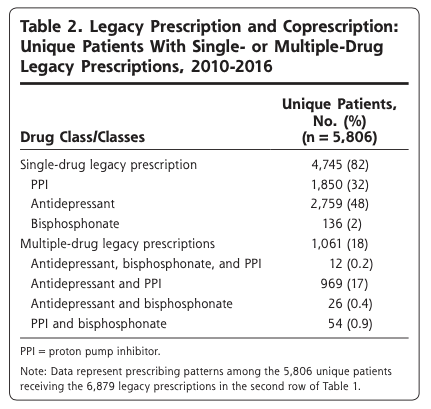 Table 2. Legacy Prescription and Coprescription: Unique Patients With Single- or Multiple-Drug Legacy Prescriptions, 2010-2016

| Drug Class/Classes | Unique Patients, No. (%) (n = 5,806) |
|---|---|
| Single-drug legacy prescription | 4,745 (82) |
| PPI | 1,850 (32) |
| Antidepressant | 2,759 (48) |
| Bisphosphonate | 136 (2) |
| Multiple-drug legacy prescriptions | 1,061 (18) |
| Antidepressant, bisphosphonate, and PPI | 12 (0.2) |
| Antidepressant and PPI | 969 (17) |
| Antidepressant and bisphosphonate | 26 (0.4) |
| PPI and bisphosphonate | 54 (0.9) |

PPI = proton pump inhibitor.

Note: Data represent prescribing patterns among the 5,806 unique patients receiving the 6,879 legacy prescriptions in the second row of Table 1.